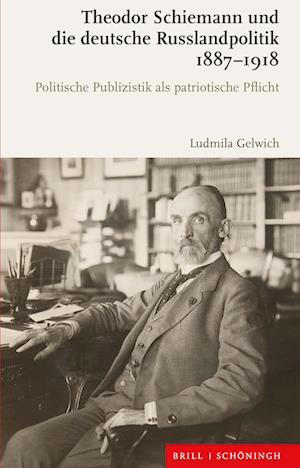 Theodor Schiemann und die deutsche Russlandpolitik 1887–1918

Politische Publizistik als patriotische Pflicht

Ludmila Gelwich

BRILL | SCHÖNINGH